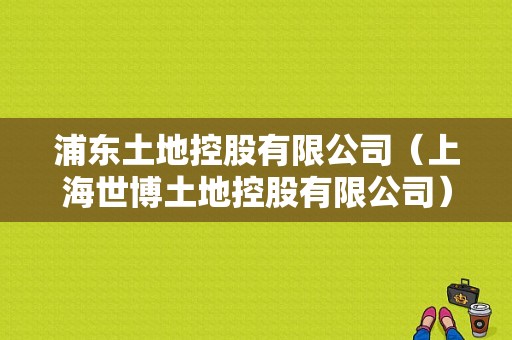 浦东土地控股有限公司（上海世博土地控股有限公司）